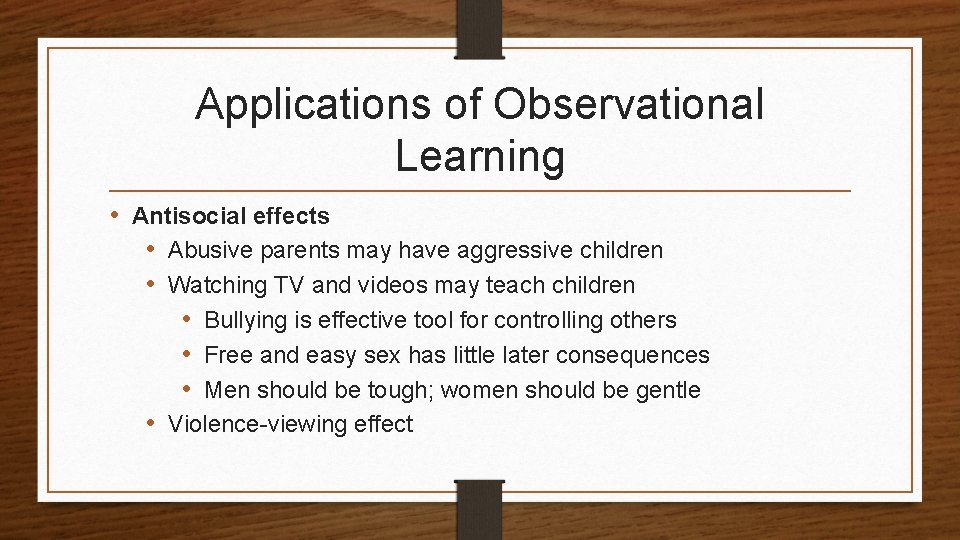 Applications of Observational Learning

• Antisocial effects
  • Abusive parents may have aggressive children
  • Watching TV and videos may teach children
    • Bullying is effective tool for controlling others
    • Free and easy sex has little later consequences
    • Men should be tough; women should be gentle
  • Violence-viewing effect